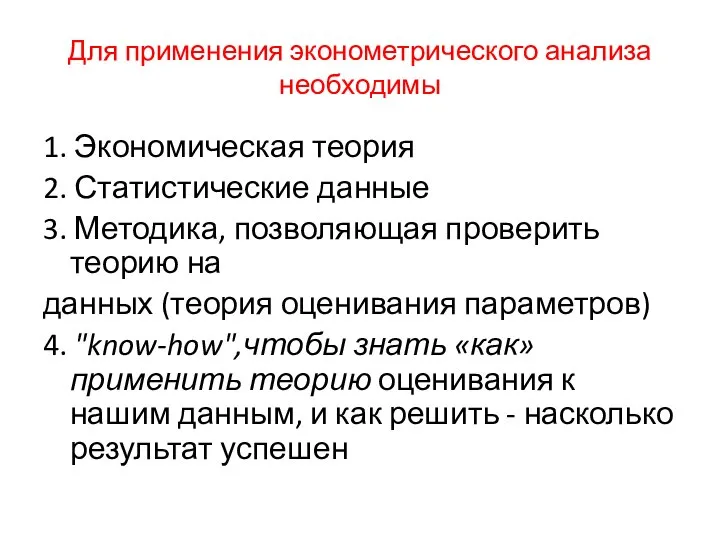 Для применения эконометрического анализа необходимы

1. Экономическая теория
2. Статистические данные
3. Методика, позволяющая проверить теорию на
данных (теория оценивания параметров)
4. "know-how",чтобы знать «как» применить теорию оценивания к нашим данным, и как решить - насколько результат успешен